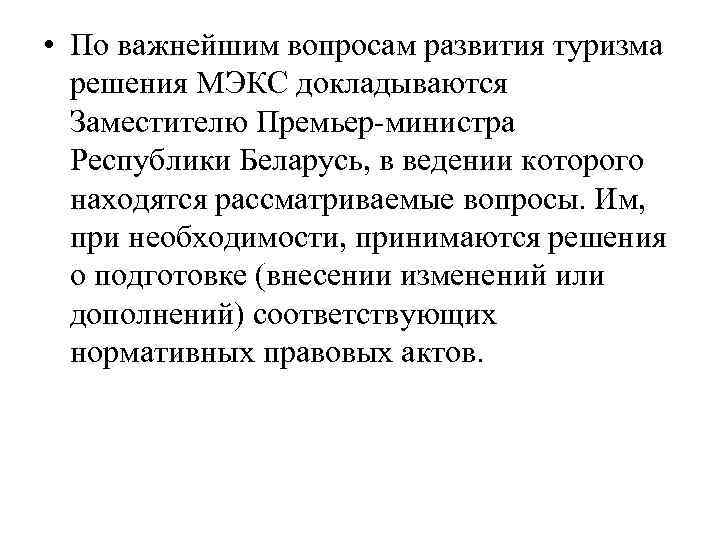 • По важнейшим вопросам развития туризма решения МЭКС докладываются Заместителю Премьер-министра Республики Беларусь, в ведении которого находятся рассматриваемые вопросы. Им, при необходимости, принимаются решения о подготовке (внесении изменений или дополнений) соответствующих нормативных правовых актов.